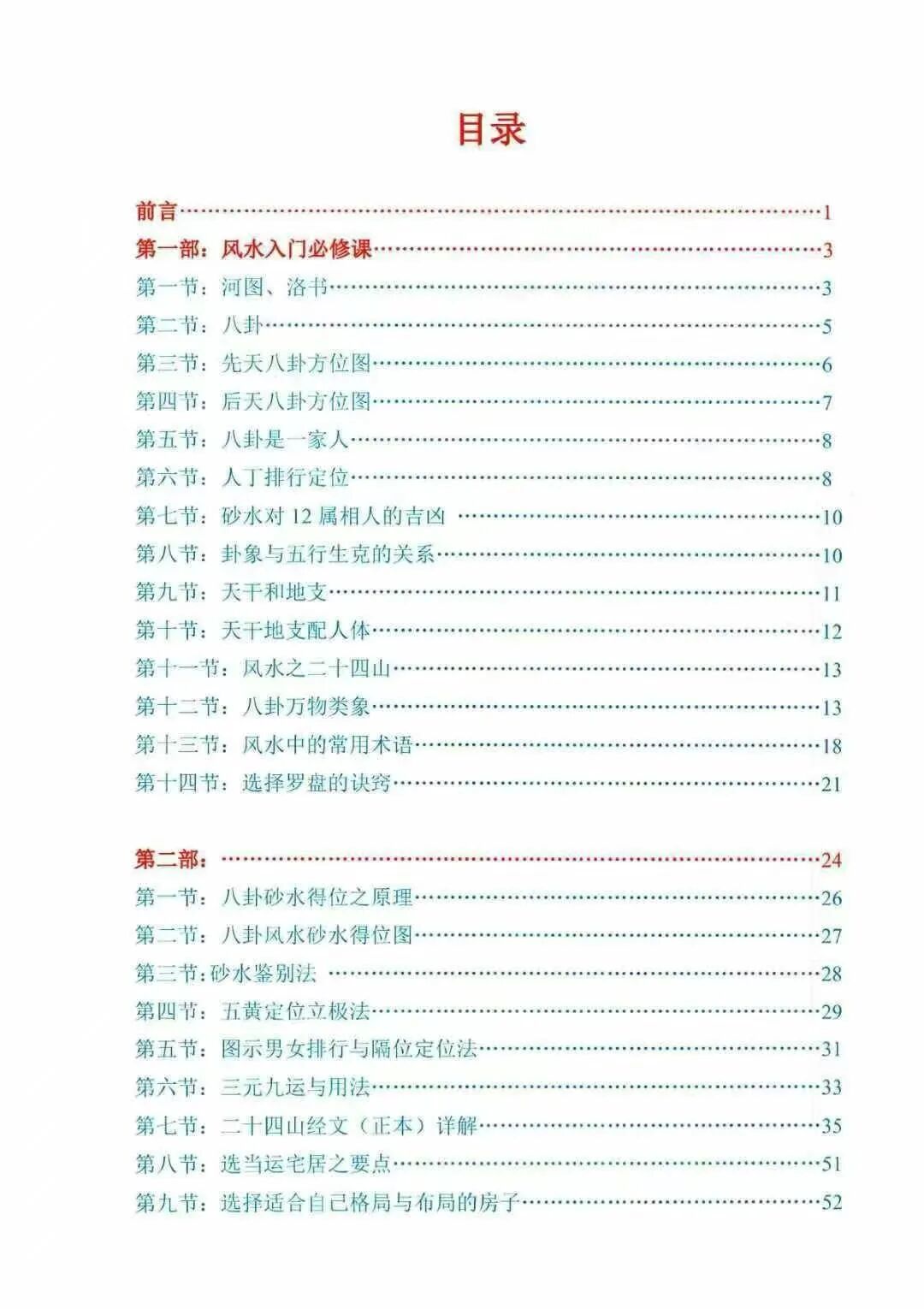 目录

前言 1
第一部：风水入门必修课 3
第一节：河图、洛书 3
第二节：八卦 5
第三节：先天八卦方位图 6
第四节：后天八卦方位图 7
第五节：八卦是一家人 8
第六节：人丁排行定位 8
第七节：砂水对12属相人的吉凶 10
第八节：卦象与五行生克的关系 10
第九节：天干和地支 11
第十节：天干地支配人体 12
第十一节：风水之二十四山 13
第十二节：八卦万物类象 13
第十三节：风水中的常用术语 18
第十四节：选择罗盘的诀窍 21

第二部： 24
第一节：八卦砂水得位之原理 26
第二节：八卦风水砂水得位图 27
第三节:砂水鉴别法 28
第四节：五黄定位立极法 29
第五节：图示男女排行与隔位定位法 31
第六节：三元九运与用法 33
第七节：二十四山经文（正本）详解 35
第八节：选当运宅居之要点 51
第九节：选择适合自己格局与布局的房子 52